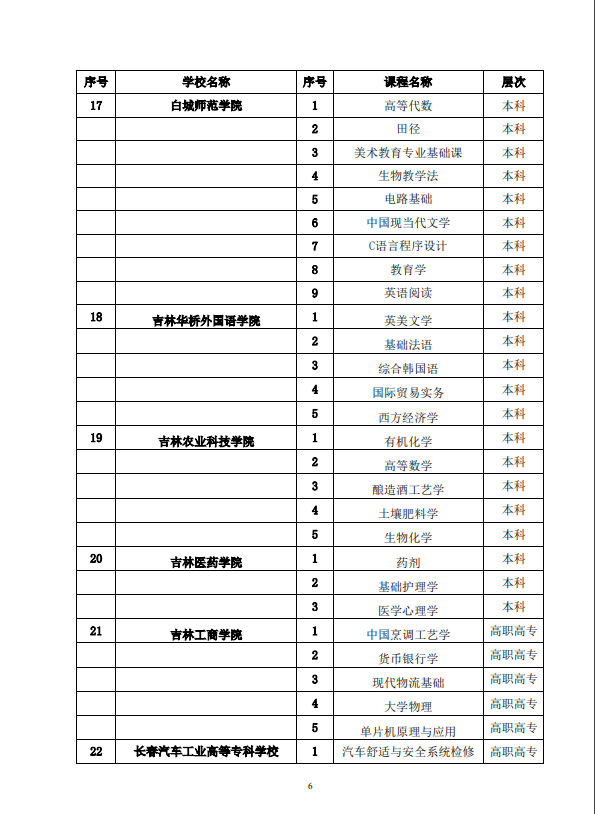 | 序号 | 学校名称 | 序号 | 课程名称 | 层次 |
|---|---|---|---|---|
| 17 | 白城师范学院 | 1 | 高等代数 | 本科 |
| | | 2 | 田径 | 本科 |
| | | 3 | 美术教育专业基础课 | 本科 |
| | | 4 | 生物教学法 | 本科 |
| | | 5 | 电路基础 | 本科 |
| | | 6 | 中国现当代文学 | 本科 |
| | | 7 | C语言程序设计 | 本科 |
| | | 8 | 教育学 | 本科 |
| | | 9 | 英语阅读 | 本科 |
| 18 | 吉林华桥外国语学院 | 1 | 英美文学 | 本科 |
| | | 2 | 基础法语 | 本科 |
| | | 3 | 综合韩国语 | 本科 |
| | | 4 | 国际贸易实务 | 本科 |
| | | 5 | 西方经济学 | 本科 |
| 19 | 吉林农业科技学院 | 1 | 有机化学 | 本科 |
| | | 2 | 高等数学 | 本科 |
| | | 3 | 酿造酒工艺学 | 本科 |
| | | 4 | 土壤肥料学 | 本科 |
| | | 5 | 生物化学 | 本科 |
| 20 | 吉林医药学院 | 1 | 药剂 | 本科 |
| | | 2 | 基础护理学 | 本科 |
| | | 3 | 医学心理学 | 本科 |
| 21 | 吉林工商学院 | 1 | 中国烹调工艺学 | 高职高专 |
| | | 2 | 货币银行学 | 高职高专 |
| | | 3 | 现代物流基础 | 高职高专 |
| | | 4 | 大学物理 | 高职高专 |
| | | 5 | 单片机原理与应用 | 高职高专 |
| 22 | 长春汽车工业高等专科学校 | 1 | 汽车舒适与安全系统检修 | 高职高专 |

6